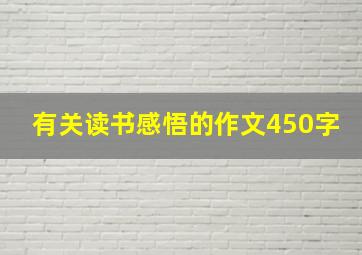 有关读书感悟的作文450字